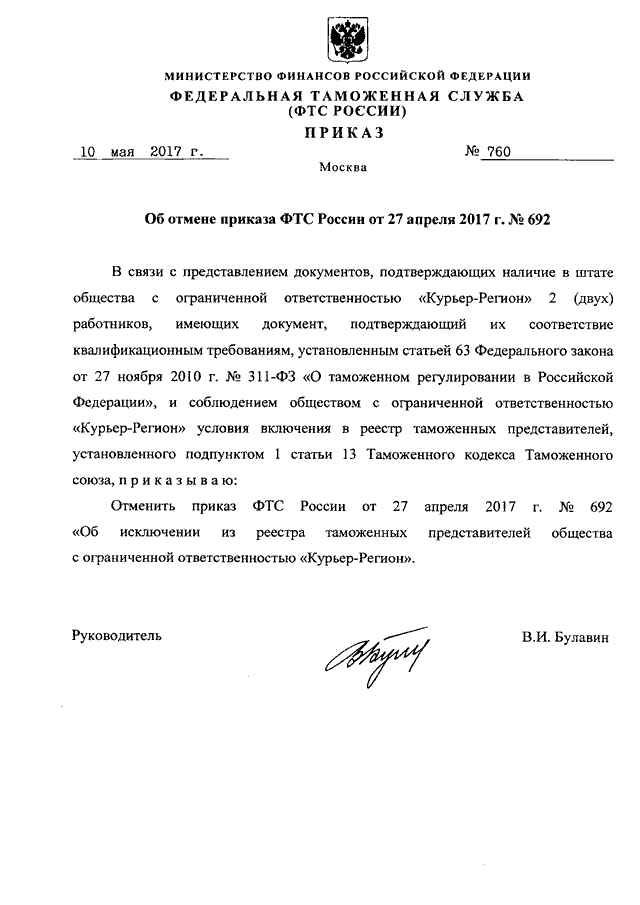 МИНИСТЕРСТВО ФИНАНСОВ РОССИЙСКОЙ ФЕДЕРАЦИИ
ФЕДЕРАЛЬНАЯ ТАМОЖЕННАЯ СЛУЖБА
(ФТС РОССИИ)
ПРИКАЗ

10 мая 2017 г. № 760

Москва

Об отмене приказа ФТС России от 27 апреля 2017 г. № 692

В связи с представлением документов, подтверждающих наличие в штате общества с ограниченной ответственностью «Курьер-Регион» 2 (двух) работников, имеющих документ, подтверждающий их соответствие квалификационным требованиям, установленным статьей 63 Федерального закона от 27 ноября 2010 г. № 311-ФЗ «О таможенном регулировании в Российской Федерации», и соблюдением обществом с ограниченной ответственностью «Курьер-Регион» условия включения в реестр таможенных представителей, установленного подпунктом 1 статьи 13 Таможенного кодекса Таможенного союза, п р и к а з ы в а ю:

Отменить приказ ФТС России от 27 апреля 2017 г. № 692 «Об исключении из реестра таможенных представителей общества с ограниченной ответственностью «Курьер-Регион».

Руководитель В.И. Булавин